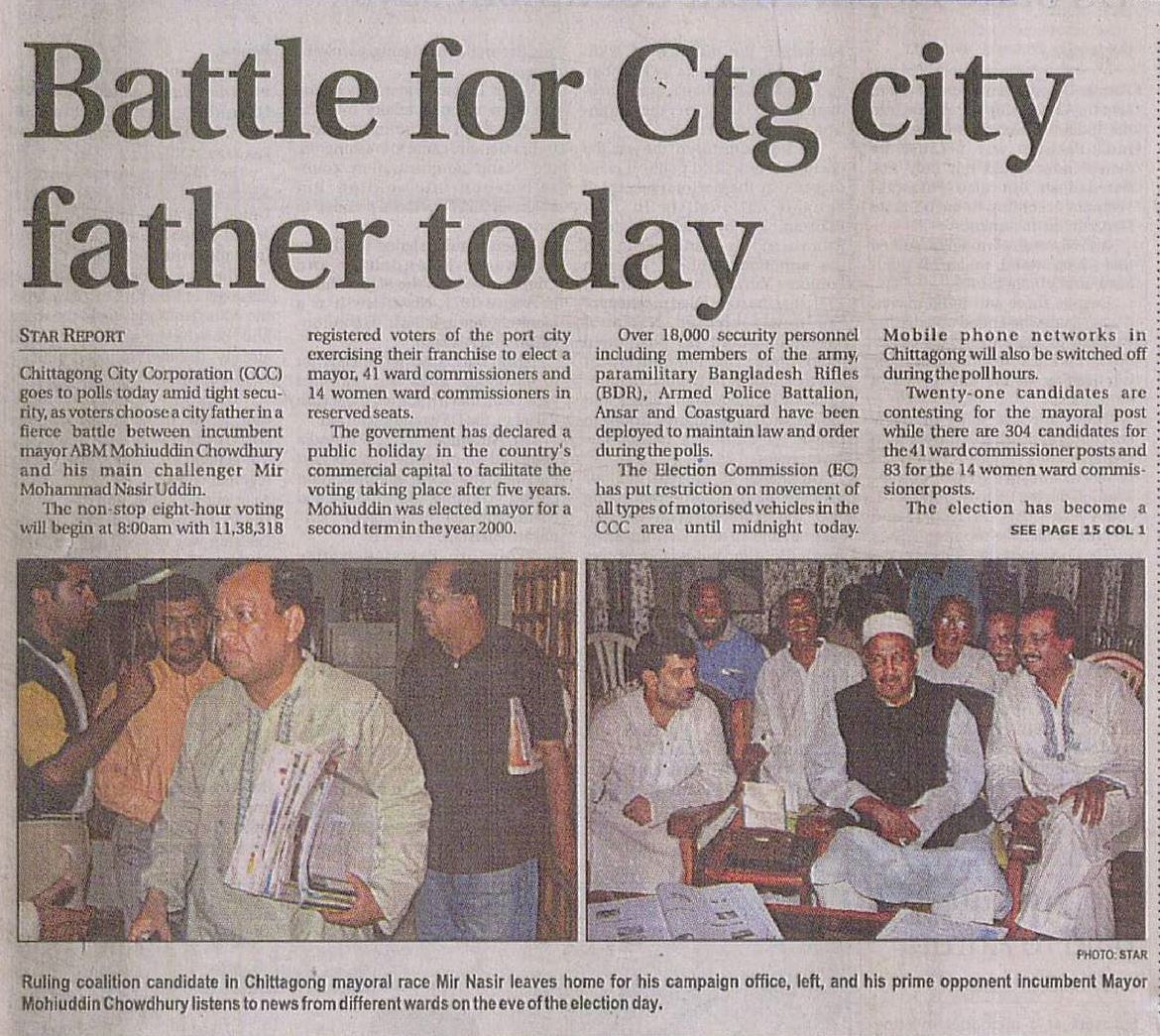 Battle for Ctg city father today

STAR REPORT

Chittagong City Corporation (CCC) goes to polls today amid tight security, as voters choose a city father in a fierce battle between incumbent mayor ABM Mohiuddin Chowdhury and his main challenger Mir Mohammad Nasir Uddin.

The non-stop eight-hour voting will begin at 8:00am with 11,38,318 registered voters of the port city exercising their franchise to elect a mayor, 41 ward commissioners and 14 women ward commissioners in reserved seats.

The government has declared a public holiday in the country's commercial capital to facilitate the voting taking place after five years. Mohiuddin was elected mayor for a second term in the year 2000.

Over 18,000 security personnel including members of the army, paramilitary Bangladesh Rifles (BDR), Armed Police Battalion, Ansar and Coastguard have been deployed to maintain law and order during the polls.

The Election Commission (EC) has put restriction on movement of all types of motorised vehicles in the CCC area until midnight today. Mobile phone networks in Chittagong will also be switched off during the poll hours.

Twenty-one candidates are contesting for the mayoral post while there are 304 candidates for the 41 ward commissioner posts and 83 for the 14 women ward commissioner posts.

The election has become a

SEE PAGE 15 COL 1

PHOTO: STAR

Ruling coalition candidate in Chittagong mayoral race Mir Nasir leaves home for his campaign office, left, and his prime opponent incumbent Mayor Mohiuddin Chowdhury listens to news from different wards on the eve of the election day.